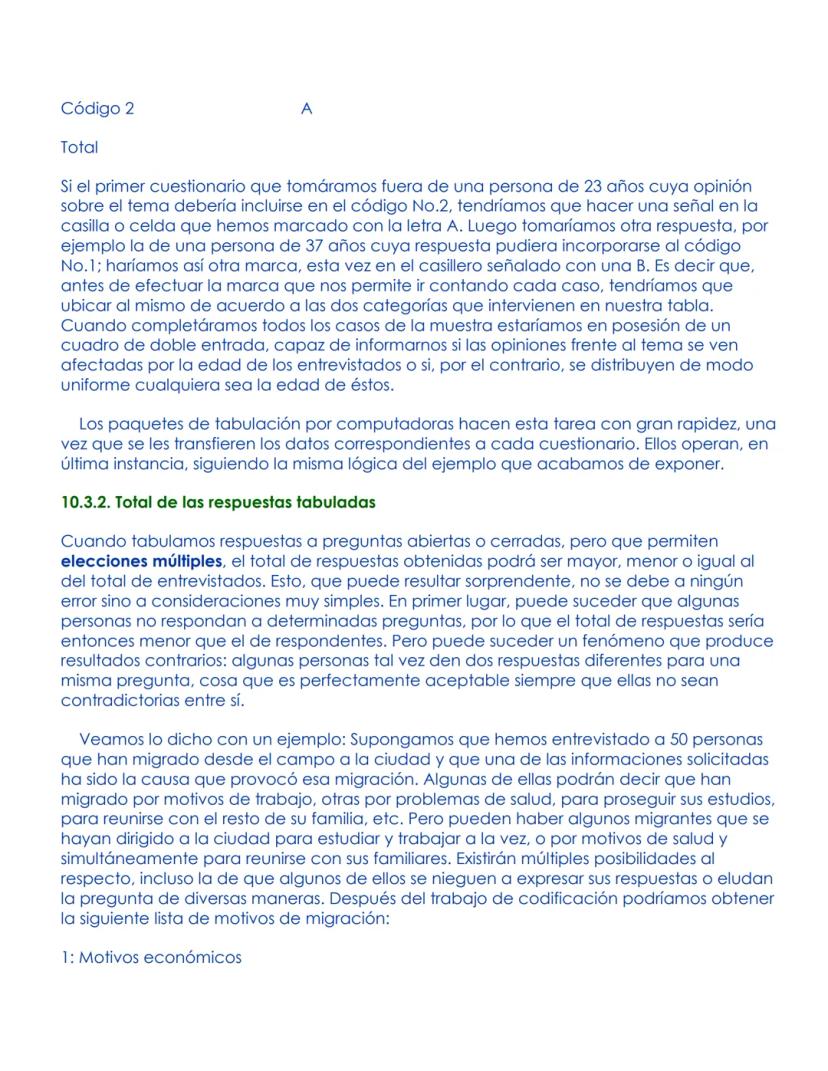 Código 2 A

Total

Si el primer cuestionario que tomáramos fuera de una persona de 23 años cuya opinión sobre el tema debería incluirse en el código No.2, tendríamos que hacer una señal en la casilla o celda que hemos marcado con la letra A. Luego tomaríamos otra respuesta, por ejemplo la de una persona de 37 años cuya respuesta pudiera incorporarse al código No.1; haríamos así otra marca, esta vez en el casillero señalado con una B. Es decir que, antes de efectuar la marca que nos permite ir contando cada caso, tendríamos que ubicar al mismo de acuerdo a las dos categorías que intervienen en nuestra tabla. Cuando completáramos todos los casos de la muestra estaríamos en posesión de un cuadro de doble entrada, capaz de informarnos si las opiniones frente al tema se ven afectadas por la edad de los entrevistados o si, por el contrario, se distribuyen de modo uniforme cualquiera sea la edad de éstos.

Los paquetes de tabulación por computadoras hacen esta tarea con gran rapidez, una vez que se les transfieren los datos correspondientes a cada cuestionario. Ellos operan, en última instancia, siguiendo la misma lógica del ejemplo que acabamos de exponer.

10.3.2. Total de las respuestas tabuladas

Cuando tabulamos respuestas a preguntas abiertas o cerradas, pero que permiten elecciones múltiples, el total de respuestas obtenidas podrá ser mayor, menor o igual al del total de entrevistados. Esto, que puede resultar sorprendente, no se debe a ningún error sino a consideraciones muy simples. En primer lugar, puede suceder que algunas personas no respondan a determinadas preguntas, por lo que el total de respuestas sería entonces menor que el de respondentes. Pero puede suceder un fenómeno que produce resultados contrarios: algunas personas tal vez den dos respuestas diferentes para una misma pregunta, cosa que es perfectamente aceptable siempre que ellas no sean contradictorias entre sí.

Veamos lo dicho con un ejemplo: Supongamos que hemos entrevistado a 50 personas que han migrado desde el campo a la ciudad y que una de las informaciones solicitadas ha sido la causa que provocó esa migración. Algunas de ellas podrán decir que han migrado por motivos de trabajo, otras por problemas de salud, para proseguir sus estudios, para reunirse con el resto de su familia, etc. Pero pueden haber algunos migrantes que se hayan dirigido a la ciudad para estudiar y trabajar a la vez, o por motivos de salud y simultáneamente para reunirse con sus familiares. Existirán múltiples posibilidades al respecto, incluso la de que algunos de ellos se nieguen a expresar sus respuestas o eludan la pregunta de diversas maneras. Después del trabajo de codificación podríamos obtener la siguiente lista de motivos de migración:

1: Motivos económicos